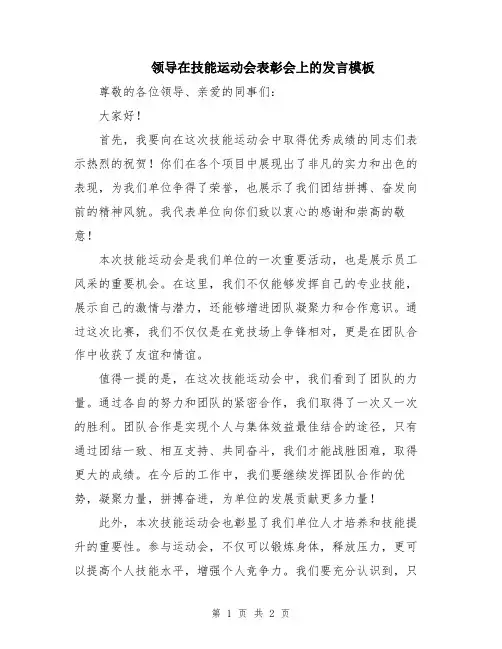 领导在技能运动会表彰会上的发言模板

尊敬的各位领导、亲爱的同事们：

大家好！

首先，我要向在这次技能运动会中取得优秀成绩的同志们表示热烈的祝贺！你们在各个项目中展现出了非凡的实力和出色的表现，为我们单位争得了荣誉，也展示了我们团结拼搏、奋发向前的精神风貌。我代表单位向你们致以衷心的感谢和崇高的敬意！

本次技能运动会是我们单位的一次重要活动，也是展示员工风采的重要机会。在这里，我们不仅能够发挥自己的专业技能，展示自己的激情与潜力，还能够增进团队凝聚力和合作意识。通过这次比赛，我们不仅仅是在竞技场上争锋相对，更是在团队合作中收获了友谊和情谊。

值得一提的是，在这次技能运动会中，我们看到了团队的力量。通过各自的努力和团队的紧密合作，我们取得了一次又一次的胜利。团队合作是实现个人与集体效益最佳结合的途径，只有通过团结一致、相互支持、共同奋斗，我们才能战胜困难，取得更大的成绩。在今后的工作中，我们要继续发挥团队合作的优势，凝聚力量，拼搏奋进，为单位的发展贡献更多力量！

此外，本次技能运动会也彰显了我们单位人才培养和技能提升的重要性。参与运动会，不仅可以锻炼身体，释放压力，更可以提高个人技能水平，增强个人竞争力。我们要充分认识到，只

第 1 页 共 2 页